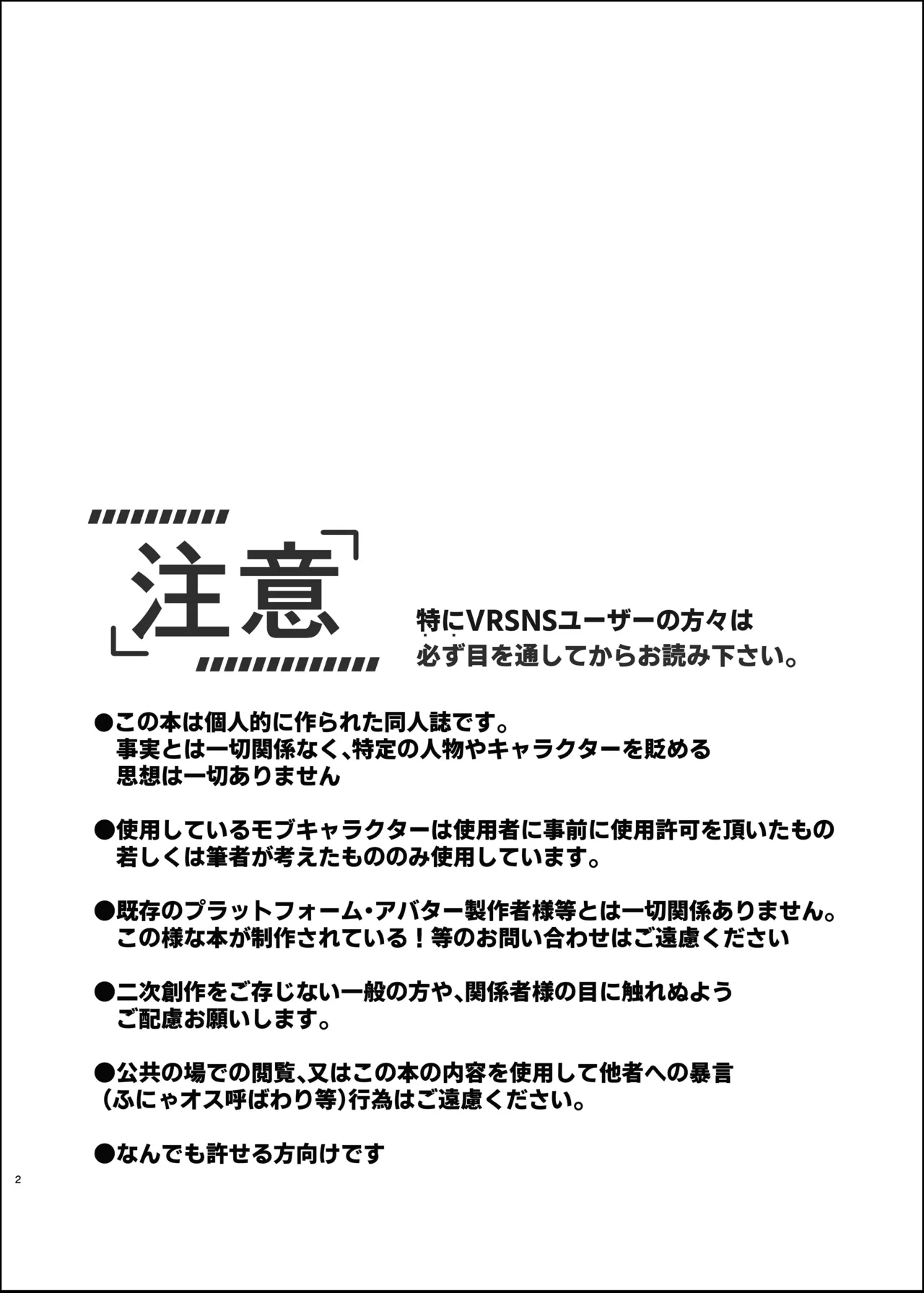 注意

特にVRSNSユーザーの方々は
必ず目を通してからお読み下さい。

●この本は個人的に作られた同人誌です。
事実とは一切関係なく、特定の人物やキャラクターを貶める
思想は一切ありません

●使用しているモブキャラクターは使用者に事前に使用許可を頂いたもの
若しくは筆者が考えたもののみ使用しています。

●既存のプラットフォーム・アバター製作者様等とは一切関係ありません。
この様な本が制作されている！等のお問い合わせはご遠慮ください

●二次創作をご存じない一般の方や、関係者様の目に触れぬよう
ご配慮お願いします。

●公共の場での閲覧、又はこの本の内容を使用して他者への暴言
（ふにゃオス呼ばわり等）行為はご遠慮ください。

●なんでも許せる方向けです

2